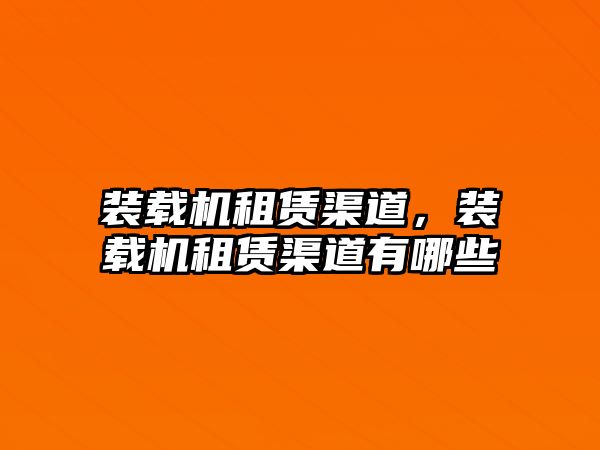 装载机租赁渠道，装载机租赁渠道有哪些